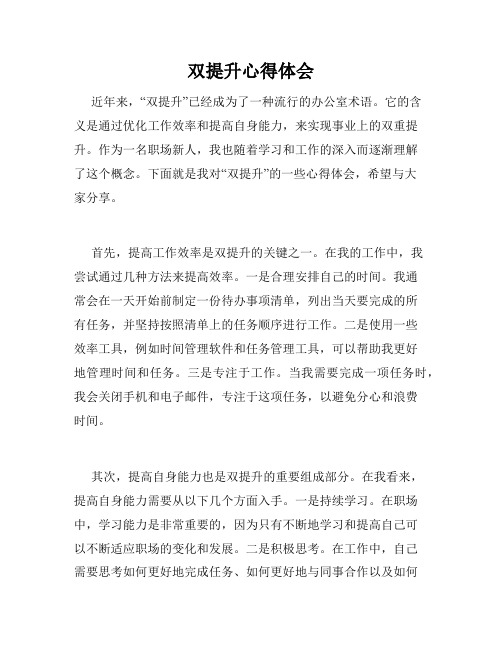 双提升心得体会

近年来，“双提升”已经成为了一种流行的办公室术语。它的含义是通过优化工作效率和提高自身能力，来实现事业上的双重提升。作为一名职场新人，我也随着学习和工作的深入而逐渐理解了这个概念。下面就是我对“双提升”的一些心得体会，希望与大家分享。

首先，提高工作效率是双提升的关键之一。在我的工作中，我尝试通过几种方法来提高效率。一是合理安排自己的时间。我通常会在一天开始前制定一份待办事项清单，列出当天要完成的所有任务，并坚持按照清单上的任务顺序进行工作。二是使用一些效率工具，例如时间管理软件和任务管理工具，可以帮助我更好地管理时间和任务。三是专注于工作。当我需要完成一项任务时，我会关闭手机和电子邮件，专注于这项任务，以避免分心和浪费时间。

其次，提高自身能力也是双提升的重要组成部分。在我看来，提高自身能力需要从以下几个方面入手。一是持续学习。在职场中，学习能力是非常重要的，因为只有不断地学习和提高自己可以不断适应职场的变化和发展。二是积极思考。在工作中，自己需要思考如何更好地完成任务、如何更好地与同事合作以及如何